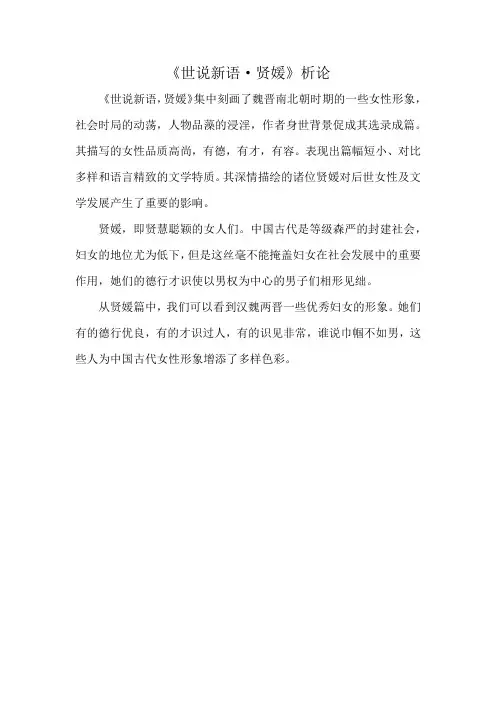 《世说新语·贤媛》析论

《世说新语，贤媛》集中刻画了魏晋南北朝时期的一些女性形象，社会时局的动荡，人物品藻的浸淫，作者身世背景促成其选录成篇。其描写的女性品质高尚，有德，有才，有容。表现出篇幅短小、对比多样和语言精致的文学特质。其深情描绘的诸位贤媛对后世女性及文学发展产生了重要的影响。

贤媛，即贤慧聪颖的女人们。中国古代是等级森严的封建社会，妇女的地位尤为低下，但是这丝毫不能掩盖妇女在社会发展中的重要作用，她们的德行才识使以男权为中心的男子们相形见绌。

从贤媛篇中，我们可以看到汉魏两晋一些优秀妇女的形象。她们有的德行优良，有的才识过人，有的识见非常，谁说巾帼不如男，这些人为中国古代女性形象增添了多样色彩。